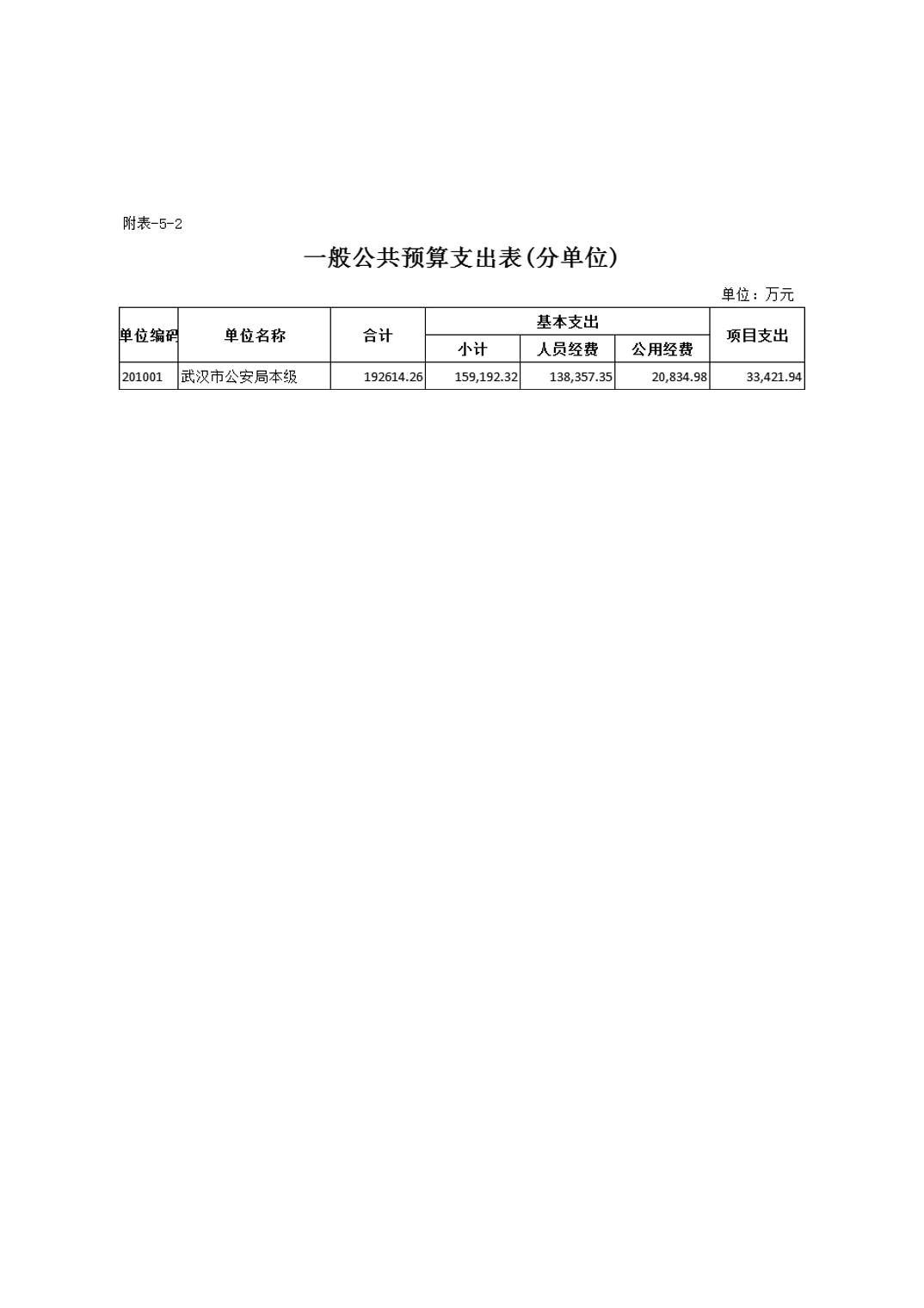 附表-5-2

一般公共预算支出表(分单位)

单位：万元

| 单位编码 | 单位名称 | 合计 | 基本支出 |  |  | 项目支出 |
|---|---|---|---|---|---|---|
|  |  |  | 小计 | 人员经费 | 公用经费 |  |
| 201001 | 武汉市公安局本级 | 192614.26 | 159,192.32 | 138,357.35 | 20,834.98 | 33,421.94 |